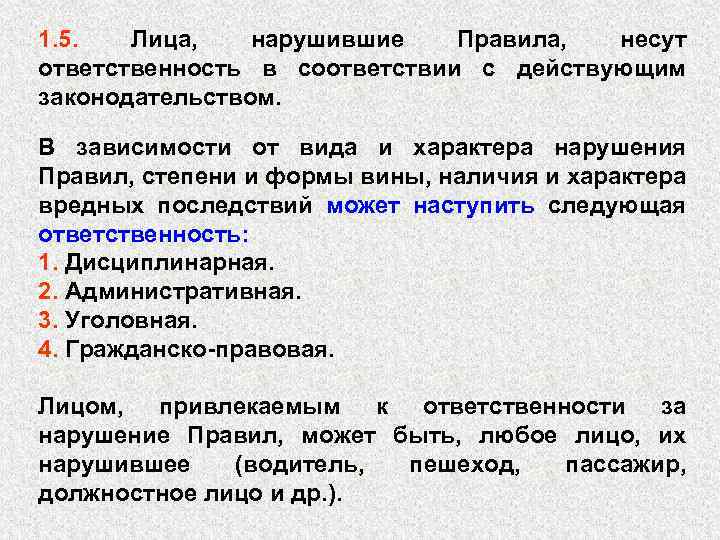 1.5. Лица, нарушившие Правила, несут ответственность в соответствии с действующим законодательством.

В зависимости от вида и характера нарушения Правил, степени и формы вины, наличия и характера вредных последствий может наступить следующая ответственность:
1. Дисциплинарная.
2. Административная.
3. Уголовная.
4. Гражданско-правовая.

Лицом, привлекаемым к ответственности за нарушение Правил, может быть, любое лицо, их нарушившее (водитель, пешеход, пассажир, должностное лицо и др.).